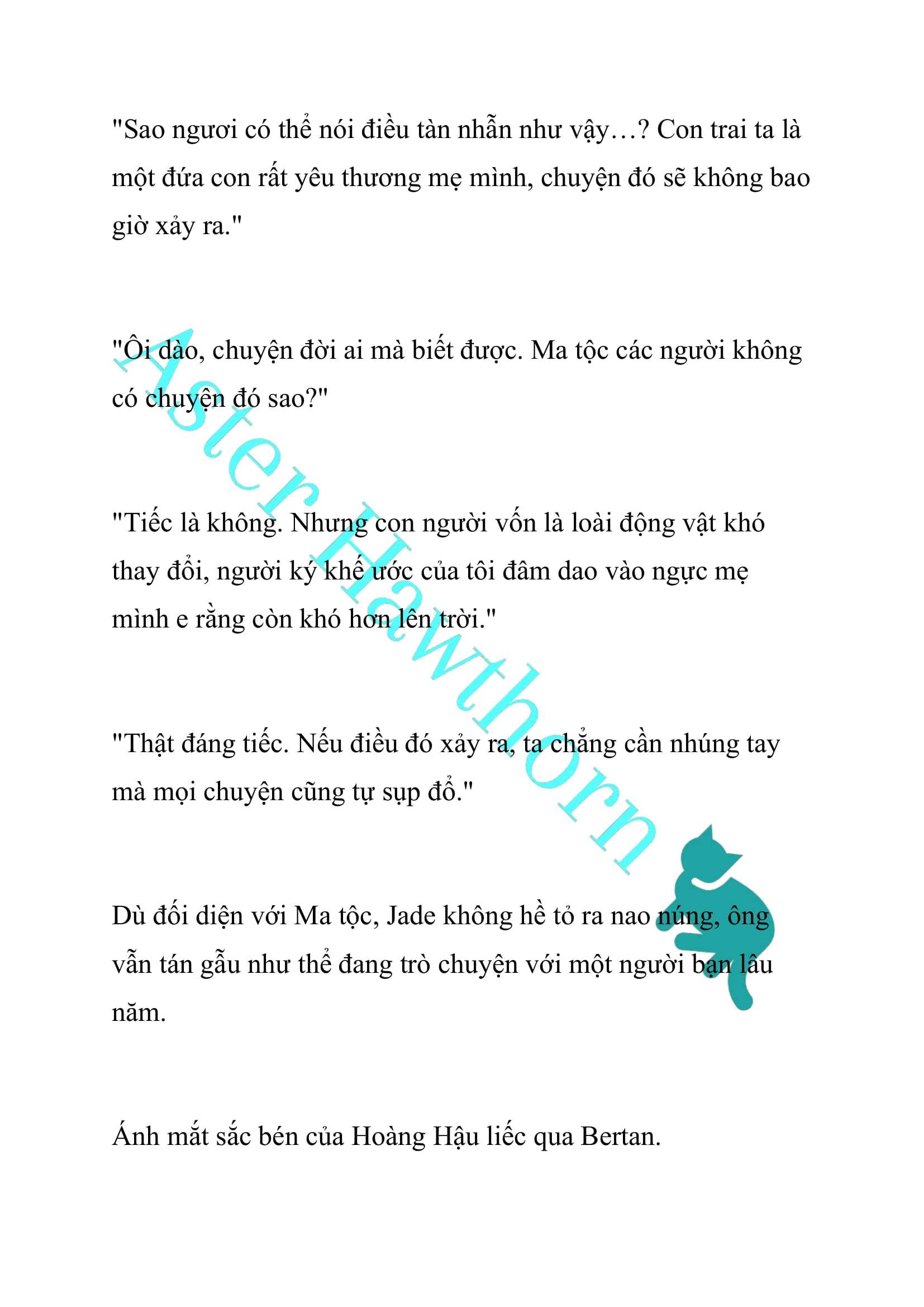 "Sao ngươi có thể nói điều tàn nhẫn như vậy…? Con trai ta là một đứa con rất yêu thương mẹ mình, chuyện đó sẽ không bao giờ xảy ra."

"Ôi dào, chuyện đời ai mà biết được. Ma tộc các người không có chuyện đó sao?"

"Tiếc là không. Nhưng con người vốn là loài động vật khó thay đổi, người ký khế ước của tôi đâm dao vào ngực mẹ mình e rằng còn khó hơn lên trời."

"Thật đáng tiếc. Nếu điều đó xảy ra, ta chẳng cần nhúng tay mà mọi chuyện cũng tự sụp đổ."

Dù đối diện với Ma tộc, Jade không hề tỏ ra nao núng, ông vẫn tán gẫu như thể đang trò chuyện với một người bạn lâu năm.

Ánh mắt sắc bén của Hoàng Hậu liếc qua Bertan.

Aster Hawthorn